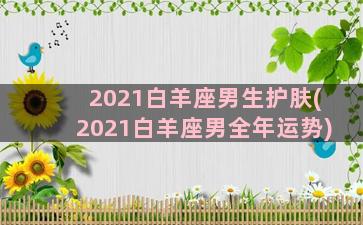 2021白羊座男生护肤(2021白羊座男全年运势)